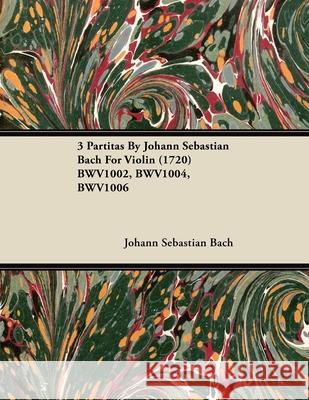 3 Partitas By Johann Sebastian Bach For Violin (1720) BWV1002, BWV1004, BWV1006

Johann Sebastian Bach

Kraina Książek